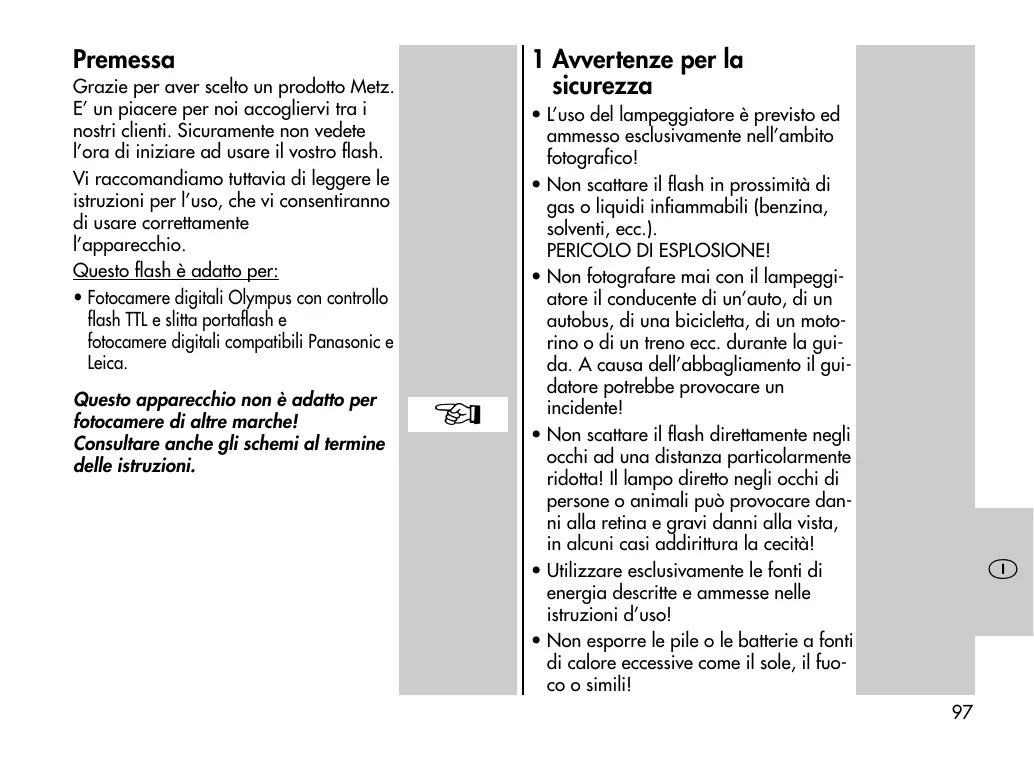 Premessa
Grazie per aver scelto un prodotto Metz. E' un piacere per noi accogliervi tra i nostri clienti. Sicuramente non vedete l'ora di iniziare ad usare il vostro flash.

Vi raccomandiamo tuttavia di leggere le istruzioni per l'uso, che vi consentiranno di usare correttamente
l'apparecchio.

Questo flash è adatto per:
• Fotocamere digitali Olympus con controllo flash TTL e slitta portaflash e
fotocamere digitali compatibili Panasonic e Leica.

Questo apparecchio non è adatto per fotocamere di altre marche!
Consultare anche gli schemi al termine delle istruzioni.

1 Avvertenze per la sicurezza
• L'uso del lampeggiatore è previsto ed ammesso esclusivamente nell'ambito fotografico!
• Non scattare il flash in prossimità di gas o liquidi infiammabili (benzina, solventi, ecc.).
PERICOLO DI ESPLOSIONE!
• Non fotografare mai con il lampeggiatore il conducente di un'auto, di un autobus, di una bicicletta, di un motorino o di un treno ecc. durante la guida. A causa dell'abbagliamento il guidatore potrebbe provocare un incidente!
• Non scattare il flash direttamente negli occhi ad una distanza particolarmente ridotta! Il lampo diretto negli occhi di persone o animali può provocare danni alla retina e gravi danni alla vista, in alcuni casi addirittura la cecità!
• Utilizzare esclusivamente le fonti di energia descritte e ammesse nelle istruzioni d'uso!
• Non esporre le pile o le batterie a fonti di calore eccessive come il sole, il fuoco o simili!

I

97